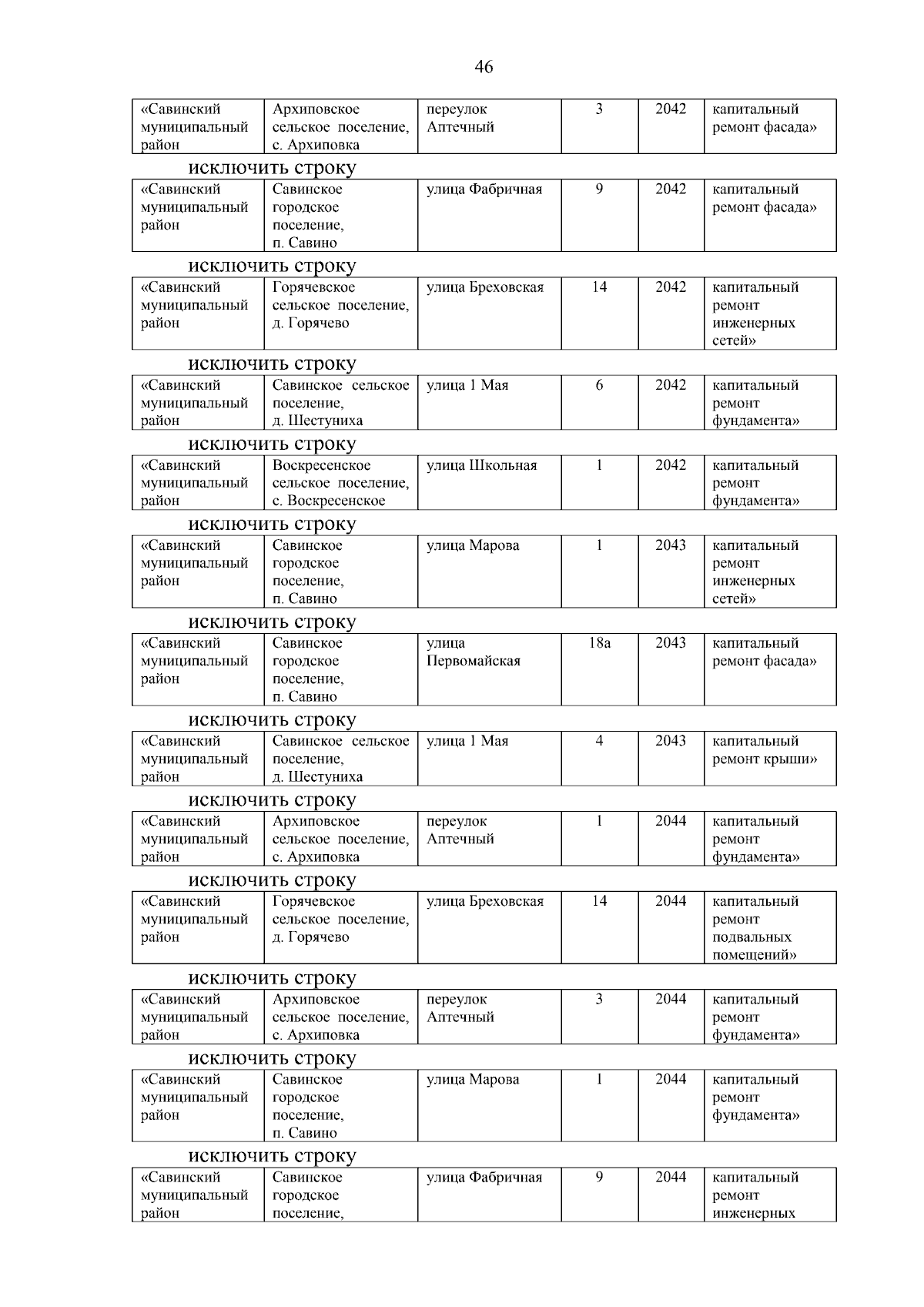 46

| «Савинский муниципальный район | Архиповское сельское поселение, с. Архиповка | переулок Аптечный | 3 | 2042 | капитальный ремонт фасада» |
|---|---|---|---|---|---|

исключить строку

| «Савинский муниципальный район | Савинское городское поселение, п. Савино | улица Фабричная | 9 | 2042 | капитальный ремонт фасада» |
|---|---|---|---|---|---|

исключить строку

| «Савинский муниципальный район | Горячевское сельское поселение, д. Горячево | улица Бреховская | 14 | 2042 | капитальный ремонт инженерных сетей» |
|---|---|---|---|---|---|

исключить строку

| «Савинский муниципальный район | Савинское сельское поселение, д. Шестуниха | улица 1 Мая | 6 | 2042 | капитальный ремонт фундамента» |
|---|---|---|---|---|---|

исключить строку

| «Савинский муниципальный район | Воскресенское сельское поселение, с. Воскресенское | улица Школьная | 1 | 2042 | капитальный ремонт фундамента» |
|---|---|---|---|---|---|

исключить строку

| «Савинский муниципальный район | Савинское городское поселение, п. Савино | улица Марова | 1 | 2043 | капитальный ремонт инженерных сетей» |
|---|---|---|---|---|---|

исключить строку

| «Савинский муниципальный район | Савинское городское поселение, п. Савино | улица Первомайская | 18а | 2043 | капитальный ремонт фасада» |
|---|---|---|---|---|---|

исключить строку

| «Савинский муниципальный район | Савинское сельское поселение, д. Шестуниха | улица 1 Мая | 4 | 2043 | капитальный ремонт крыши» |
|---|---|---|---|---|---|

исключить строку

| «Савинский муниципальный район | Архиповское сельское поселение, с. Архиповка | переулок Аптечный | 1 | 2044 | капитальный ремонт фундамента» |
|---|---|---|---|---|---|

исключить строку

| «Савинский муниципальный район | Горячевское сельское поселение, д. Горячево | улица Бреховская | 14 | 2044 | капитальный ремонт подвальных помещений» |
|---|---|---|---|---|---|

исключить строку

| «Савинский муниципальный район | Архиповское сельское поселение, с. Архиповка | переулок Аптечный | 3 | 2044 | капитальный ремонт фундамента» |
|---|---|---|---|---|---|

исключить строку

| «Савинский муниципальный район | Савинское городское поселение, п. Савино | улица Марова | 1 | 2044 | капитальный ремонт фундамента» |
|---|---|---|---|---|---|

исключить строку

| «Савинский муниципальный район | Савинское городское поселение, | улица Фабричная | 9 | 2044 | капитальный ремонт инженерных |
|---|---|---|---|---|---|